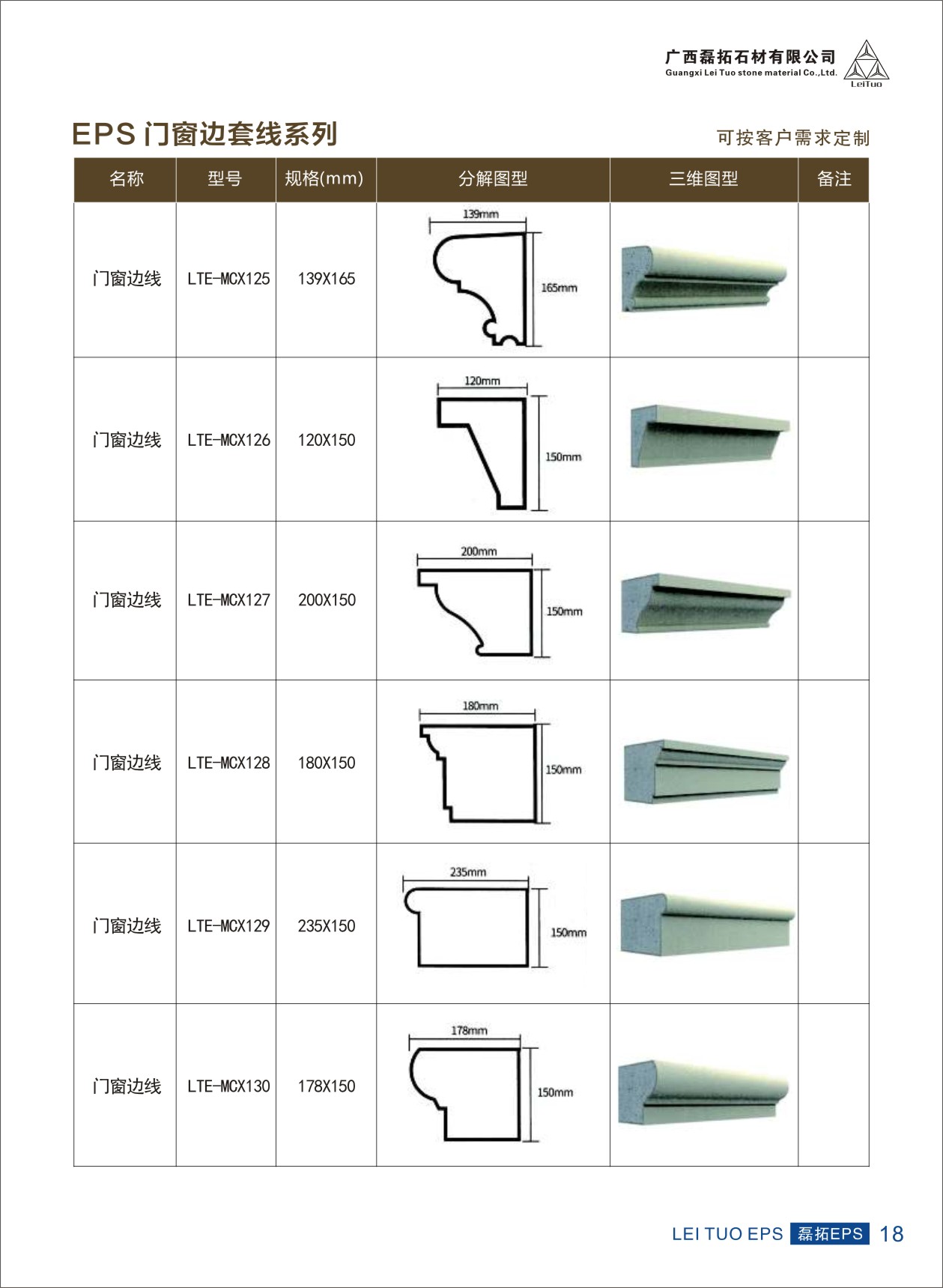 广西磊拓石材有限公司
Guangxi Lei Tuo stone material Co.,Ltd.
LeiTuo

EPS 门窗边套线系列

可按客户需求定制

| 名称 | 型号 | 规格(mm) | 分解图型 | 三维图型 | 备注 |
|---|---|---|---|---|---|
| 门窗边线 | LTE-MCX125 | 139X165 | 139mm 165mm | | |
| 门窗边线 | LTE-MCX126 | 120X150 | 120mm 150mm | | |
| 门窗边线 | LTE-MCX127 | 200X150 | 200mm 150mm | | |
| 门窗边线 | LTE-MCX128 | 180X150 | 180mm 150mm | | |
| 门窗边线 | LTE-MCX129 | 235X150 | 235mm 150mm | | |
| 门窗边线 | LTE-MCX130 | 178X150 | 178mm 150mm | | |

LEI TUO EPS 磊拓EPS 18